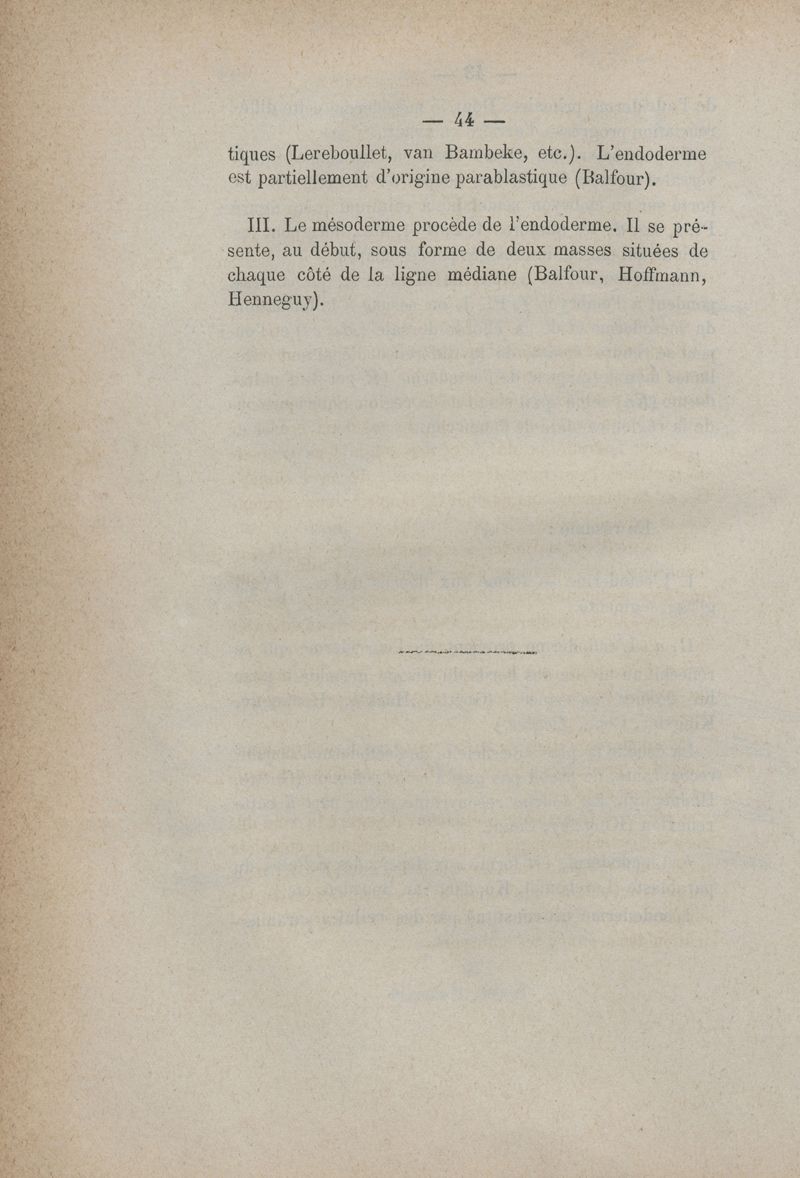 — 44 —

tiques (Lereboullet, van Bambeke, etc.). L'endoderme est partiellement d'origine parablastique (Balfour).

III. Le mésoderme procède de l'endoderme. Il se présente, au début, sous forme de deux masses situées de chaque côté de la ligne médiane (Balfour, Hoffmann, Henneguy).